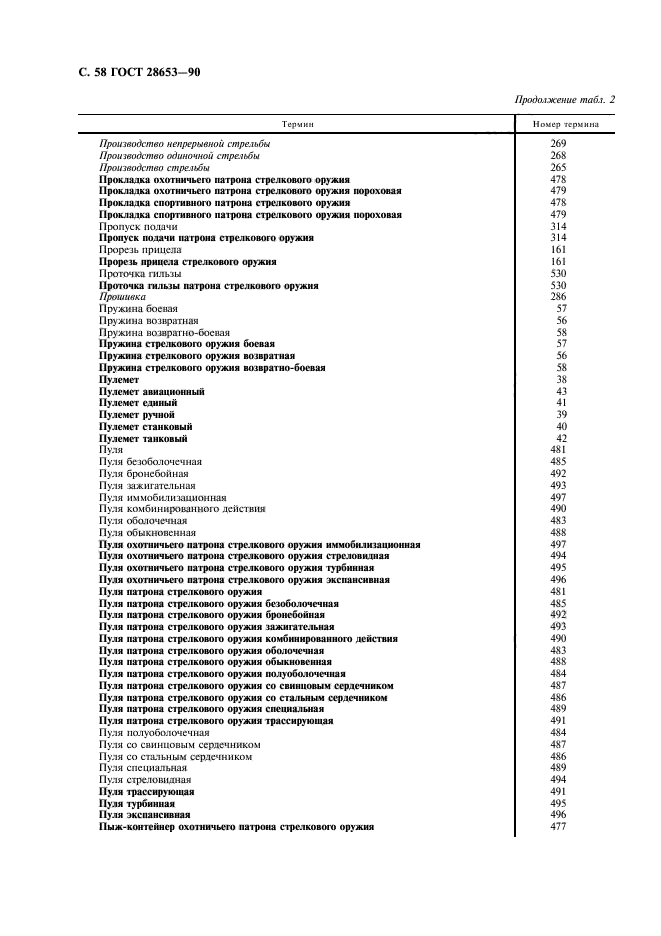 С. 58 ГОСТ 28653—90

Продолжение табл. 2

| Термин | Номер термина |
|---|---|
| Производство непрерывной стрельбы | 269 |
| Производство одиночной стрельбы | 268 |
| Производство стрельбы | 265 |
| Прокладка охотничьего патрона стрелкового оружия | 478 |
| Прокладка охотничьего патрона стрелкового оружия пороховая | 479 |
| Прокладка спортивного патрона стрелкового оружия | 478 |
| Прокладка спортивного патрона стрелкового оружия пороховая | 479 |
| Пропуск подачи | 314 |
| Пропуск подачи патрона стрелкового оружия | 314 |
| Прорезь прицела | 161 |
| Прорезь прицела стрелкового оружия | 161 |
| Проточка гильзы | 530 |
| Проточка гильзы патрона стрелкового оружия | 530 |
| Прошивка | 286 |
| Пружина боевая | 57 |
| Пружина возвратная | 56 |
| Пружина возвратно-боевая | 58 |
| Пружина стрелкового оружия боевая | 57 |
| Пружина стрелкового оружия возвратная | 56 |
| Пружина стрелкового оружия возвратно-боевая | 58 |
| Пулемет | 38 |
| Пулемет авиационный | 43 |
| Пулемет единый | 41 |
| Пулемет ручной | 39 |
| Пулемет станковый | 40 |
| Пулемет танковый | 42 |
| Пуля | 481 |
| Пуля безоболочечная | 485 |
| Пуля бронебойная | 492 |
| Пуля зажигательная | 493 |
| Пуля иммобилизационная | 497 |
| Пуля комбинированного действия | 490 |
| Пуля оболочечная | 483 |
| Пуля обыкновенная | 488 |
| Пуля охотничьего патрона стрелкового оружия иммобилизационная | 497 |
| Пуля охотничьего патрона стрелкового оружия стреловидная | 494 |
| Пуля охотничьего патрона стрелкового оружия турбинная | 495 |
| Пуля охотничьего патрона стрелкового оружия экспансивная | 496 |
| Пуля патрона стрелкового оружия | 481 |
| Пуля патрона стрелкового оружия безоболочечная | 485 |
| Пуля патрона стрелкового оружия бронебойная | 492 |
| Пуля патрона стрелкового оружия зажигательная | 493 |
| Пуля патрона стрелкового оружия комбинированного действия | 490 |
| Пуля патрона стрелкового оружия оболочечная | 483 |
| Пуля патрона стрелкового оружия обыкновенная | 488 |
| Пуля патрона стрелкового оружия полуоболочечная | 484 |
| Пуля патрона стрелкового оружия со свинцовым сердечником | 487 |
| Пуля патрона стрелкового оружия со стальным сердечником | 486 |
| Пуля патрона стрелкового оружия специальная | 489 |
| Пуля патрона стрелкового оружия трассирующая | 491 |
| Пуля полуоболочечная | 484 |
| Пуля со свинцовым сердечником | 487 |
| Пуля со стальным сердечником | 486 |
| Пуля специальная | 489 |
| Пуля стреловидная | 494 |
| Пуля трассирующая | 491 |
| Пуля турбинная | 495 |
| Пуля экспансивная | 496 |
| Пыж-контейнер охотничьего патрона стрелкового оружия | 477 |